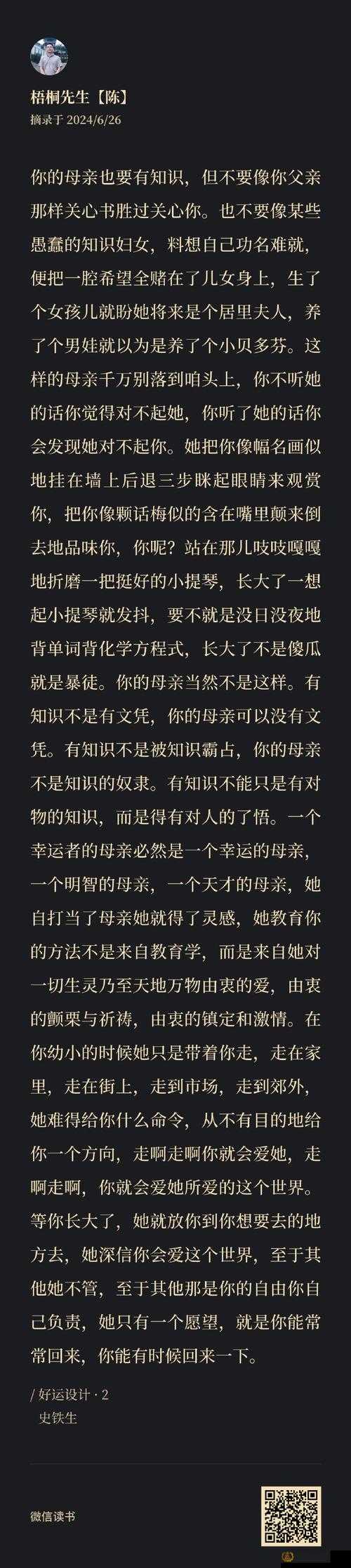 梧桐先生【陈】
摘录于 2024/6/26

你的母亲也要有知识，但不要像你父亲那样关心书胜过关心你。也不要像某些愚蠢的知识妇女，料想自己功名难就，便把一腔希望全赌在了儿女身上，生了个女孩儿就盼她将来是个居里夫人，养了个男娃就以为是养了个小贝多芬。这样的母亲千万别落到咱头上，你不听她的话你觉得对不起她，你听了她的话你会发现她对不起你。她把你像幅名画似地挂在墙上后退三步眯起眼睛来观赏你，把你像颗话梅似的含在嘴里颠来倒去地品味你，你呢？站在那儿吱吱嘎嘎地折磨一把挺好的小提琴，长大了一想起小提琴就发抖，要不就是没日没夜地背单词背化学方程式，长大了不是傻瓜就是暴徒。你的母亲当然不是这样。有知识不是有文凭，你的母亲可以没有文凭。有知识不是被知识霸占，你的母亲不是知识的奴隶。有知识不能只是有对物的知识，而是得有对人的了悟。一个幸运者的母亲必然是一个幸运的母亲，一个明智的母亲，一个天才的母亲，她自打当了母亲她就得了灵感，她教育你的方法不是来自教育学，而是来自她对一切生灵乃至天地万物由衷的爱，由衷的颤栗与祈祷，由衷的镇定和激情。在你幼小的时候她只是带着你走，走在家里，走在街上，走到市场，走到郊外，她难得给你什么命令，从不有目的地给你一个方向，走啊走啊你就会爱她，走啊走啊，你就会爱她所爱的这个世界。等你长大了，她就放你到你想要去的地方去，她深信你会爱这个世界，至于其他她不管，至于其他那是你的自由你自己负责，她只有一个愿望，就是你能常常回来，你能有时候回来一下。

/ 好运设计 · 2
史铁生

微信读书